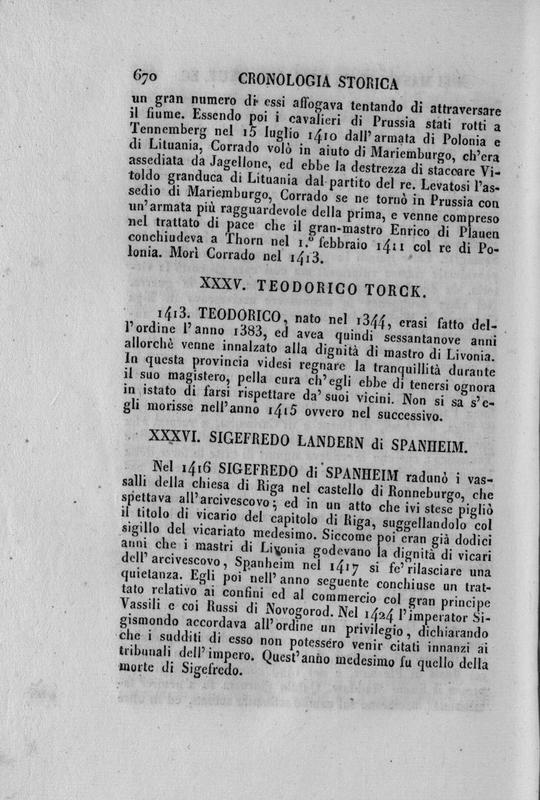 670 CRONOLOGIA STORICA

un gran numero di essi affogava tentando di attraversare il fiume. Essendo poi i cavalieri di Prussia stati rotti a Tennemberg nel 15 luglio 1410 dall'armata di Polonia e di Lituania, Corrado volò in aiuto di Mariemburgo, ch'era assediata da Jagellone, ed ebbe la destrezza di staccare Vitoldo granduca di Lituania dal partito del re. Levatosi l'assedio di Mariemburgo, Corrado se ne tornò in Prussia con un'armata più ragguardevole della prima, e venne compreso nel trattato di pace che il gran-mastro Enrico di Plauen conchiudeva a Thorn nel 1.° febbraio 1411 col re di Polonia. Morì Corrado nel 1413.

XXXV. TEODORICO TORCK.

1413. TEODORICO, nato nel 1344, erasi fatto dell'ordine l'anno 1383, ed avea quindi sessantanove anni allorchè venne innalzato alla dignità di mastro di Livonia. In questa provincia videsi regnare la tranquillità durante il suo magistero, pella cura ch'egli ebbe di tenersi ognora in istato di farsi rispettare da' suoi vicini. Non si sa s'egli morisse nell'anno 1415 ovvero nel successivo.

XXXVI. SIGEFREDO LANDERN di SPANHEIM.

Nel 1416 SIGEFREDO di SPANHEIM radunò i vassalli della chiesa di Riga nel castello di Ronneburgo, che spettava all'arcivescovo; ed in un atto che ivi stese pigliò il titolo di vicario del capitolo di Riga, suggellandolo col sigillo del vicariato medesimo. Siccome poi eran già dodici anni che i mastri di Livonia godevano la dignità di vicari dell'arcivescovo, Spanheim nel 1417 si fe' rilasciare una quietanza. Egli poi nell'anno seguente conchiuse un trattato relativo ai confini ed al commercio col gran principe Vassili e coi Russi di Novogorod. Nel 1424 l'imperator Sigismondo accordava all'ordine un privilegio, dichiarando che i sudditi di esso non potessero venir citati innanzi ai tribunali dell'impero. Quest'anno medesimo fu quello della morte di Sigefredo.